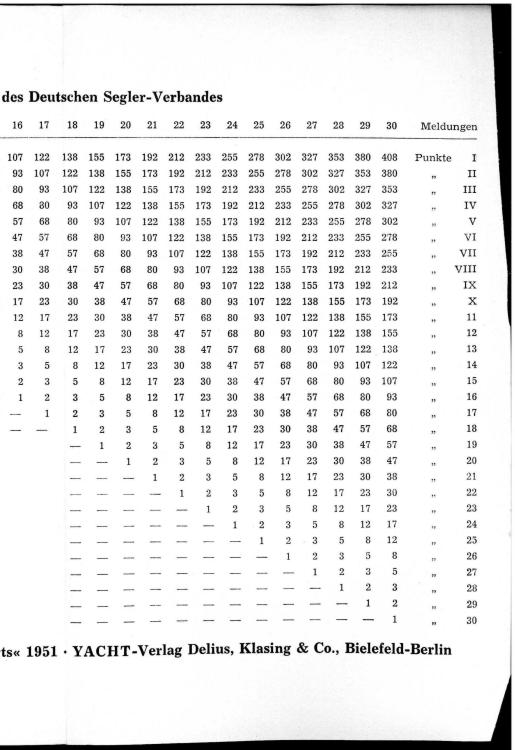 des Deutschen Segler-Verbandes

| 16 | 17 | 18 | 19 | 20 | 21 | 22 | 23 | 24 | 25 | 26 | 27 | 28 | 29 | 30 | Meldungen | |
|---|---|---|---|---|---|---|---|---|---|---|---|---|---|---|---|---|
| 107 | 122 | 138 | 155 | 173 | 192 | 212 | 233 | 255 | 278 | 302 | 327 | 353 | 380 | 408 | Punkte | I |
| 93 | 107 | 122 | 138 | 155 | 173 | 192 | 212 | 233 | 255 | 278 | 302 | 327 | 353 | 380 | „ | II |
| 80 | 93 | 107 | 122 | 138 | 155 | 173 | 192 | 212 | 233 | 255 | 278 | 302 | 327 | 353 | „ | III |
| 68 | 80 | 93 | 107 | 122 | 138 | 155 | 173 | 192 | 212 | 233 | 255 | 278 | 302 | 327 | „ | IV |
| 57 | 68 | 80 | 93 | 107 | 122 | 138 | 155 | 173 | 192 | 212 | 233 | 255 | 278 | 302 | „ | V |
| 47 | 57 | 68 | 80 | 93 | 107 | 122 | 138 | 155 | 173 | 192 | 212 | 233 | 255 | 278 | „ | VI |
| 38 | 47 | 57 | 68 | 80 | 93 | 107 | 122 | 138 | 155 | 173 | 192 | 212 | 233 | 255 | „ | VII |
| 30 | 38 | 47 | 57 | 68 | 80 | 93 | 107 | 122 | 138 | 155 | 173 | 192 | 212 | 233 | „ | VIII |
| 23 | 30 | 38 | 47 | 57 | 68 | 80 | 93 | 107 | 122 | 138 | 155 | 173 | 192 | 212 | „ | IX |
| 17 | 23 | 30 | 38 | 47 | 57 | 68 | 80 | 93 | 107 | 122 | 138 | 155 | 173 | 192 | „ | X |
| 12 | 17 | 23 | 30 | 38 | 47 | 57 | 68 | 80 | 93 | 107 | 122 | 138 | 155 | 173 | „ | 11 |
| 8 | 12 | 17 | 23 | 30 | 38 | 47 | 57 | 68 | 80 | 93 | 107 | 122 | 138 | 155 | „ | 12 |
| 5 | 8 | 12 | 17 | 23 | 30 | 38 | 47 | 57 | 68 | 80 | 93 | 107 | 122 | 138 | „ | 13 |
| 3 | 5 | 8 | 12 | 17 | 23 | 30 | 38 | 47 | 57 | 68 | 80 | 93 | 107 | 122 | „ | 14 |
| 2 | 3 | 5 | 8 | 12 | 17 | 23 | 30 | 38 | 47 | 57 | 68 | 80 | 93 | 107 | „ | 15 |
| 1 | 2 | 3 | 5 | 8 | 12 | 17 | 23 | 30 | 38 | 47 | 57 | 68 | 80 | 93 | „ | 16 |
| — | 1 | 2 | 3 | 5 | 8 | 12 | 17 | 23 | 30 | 38 | 47 | 57 | 68 | 80 | „ | 17 |
| — | — | 1 | 2 | 3 | 5 | 8 | 12 | 17 | 23 | 30 | 38 | 47 | 57 | 68 | „ | 18 |
| | | — | 1 | 2 | 3 | 5 | 8 | 12 | 17 | 23 | 30 | 38 | 47 | 57 | „ | 19 |
| | | — | — | 1 | 2 | 3 | 5 | 8 | 12 | 17 | 23 | 30 | 38 | 47 | „ | 20 |
| | | — | — | — | 1 | 2 | 3 | 5 | 8 | 12 | 17 | 23 | 30 | 38 | „ | 21 |
| | | — | — | — | — | 1 | 2 | 3 | 5 | 8 | 12 | 17 | 23 | 30 | „ | 22 |
| | | — | — | — | — | — | 1 | 2 | 3 | 5 | 8 | 12 | 17 | 23 | „ | 23 |
| | | — | — | — | — | — | — | 1 | 2 | 3 | 5 | 8 | 12 | 17 | „ | 24 |
| | | — | — | — | — | — | — | — | 1 | 2 | 3 | 5 | 8 | 12 | „ | 25 |
| | | — | — | — | — | — | — | — | — | 1 | 2 | 3 | 5 | 8 | „ | 26 |
| | | — | — | — | — | — | — | — | — | — | 1 | 2 | 3 | 5 | „ | 27 |
| | | — | — | — | — | — | — | — | — | — | — | 1 | 2 | 3 | „ | 28 |
| | | — | — | — | — | — | — | — | — | — | — | — | 1 | 2 | „ | 29 |
| | | — | — | — | — | — | — | — | — | — | — | — | — | 1 | „ | 30 |

ts« 1951 · YACHT-Verlag Delius, Klasing & Co., Bielefeld-Berlin